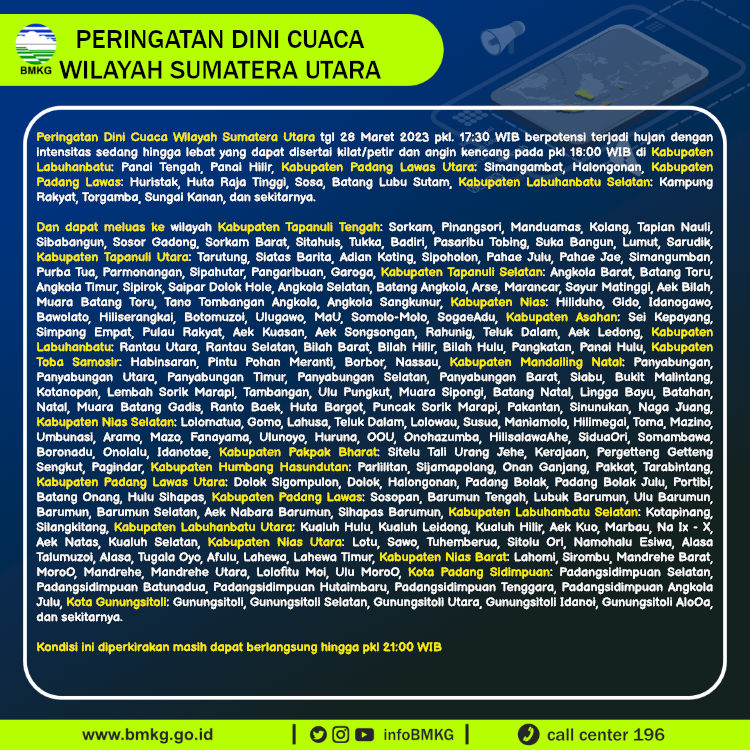 BMKG

PERINGATAN DINI CUACA WILAYAH SUMATERA UTARA

Peringatan Dini Cuaca Wilayah Sumatera Utara tgl 28 Maret 2023 pkl. 17:30 WIB berpotensi terjadi hujan dengan intensitas sedang hingga lebat yang dapat disertai kilat/petir dan angin kencang pada pkl 18:00 WIB di Kabupaten Labuhanbatu: Panai Tengah, Panai Hilir, Kabupaten Padang Lawas Utara: Simangambat, Halongonan, Kabupaten Padang Lawas: Huristak, Huta Raja Tinggi, Sosa, Batang Lubu Sutam, Kabupaten Labuhanbatu Selatan: Kampung Rakyat, Torgamba, Sungai Kanan, dan sekitarnya.

Dan dapat meluas ke wilayah Kabupaten Tapanuli Tengah: Sorkam, Pinangsori, Manduamas, Kolang, Tapian Nauli, Sibabangun, Sosor Gadong, Sorkam Barat, Sitahuis, Tukka, Badiri, Pasaribu Tobing, Suka Bangun, Lumut, Sarudik, Kabupaten Tapanuli Utara: Tarutung, Siatas Barita, Adian Koting, Sipoholon, Pahae Julu, Pahae Jae, Simangumban, Purba Tua, Parmonangan, Sipahutar, Pangaribuan, Garoga, Kabupaten Tapanuli Selatan: Angkola Barat, Batang Toru, Angkola Timur, Sipirok, Saipar Dolok Hole, Angkola Selatan, Batang Angkola, Arse, Marancar, Sayur Matinggi, Aek Bilah, Muara Batang Toru, Tano Tombangan Angkola, Angkola Sangkunur, Kabupaten Nias: Hiliduho, Gido, Idanogawo, Bawolato, Hiliserangkai, Botomuzoi, Ulugawo, MaU, Somolo-Molo, SogaeAdu, Kabupaten Asahan: Sei Kepayang, Simpang Empat, Pulau Rakyat, Aek Kuasan, Aek Songsongan, Rahunig, Teluk Dalam, Aek Ledong, Kabupaten Labuhanbatu: Rantau Utara, Rantau Selatan, Bilah Barat, Bilah Hilir, Bilah Hulu, Pangkatan, Panai Hulu, Kabupaten Toba Samosir: Habinsaran, Pintu Pohan Meranti, Borbor, Nassau, Kabupaten Mandailing Natal: Panyabungan, Panyabungan Utara, Panyabungan Timur, Panyabungan Selatan, Panyabungan Barat, Siabu, Bukit Malintang, Kotanopan, Lembah Sorik Marapi, Tambangan, Ulu Pungkut, Muara Sipongi, Batang Natal, Lingga Bayu, Batahan, Natal, Muara Batang Gadis, Ranto Baek, Huta Bargot, Puncak Sorik Marapi, Pakantan, Sinunukan, Naga Juang, Kabupaten Nias Selatan: Lolomatua, Gomo, Lahusa, Teluk Dalam, Lolowau, Susua, Maniamolo, Hilimegai, Toma, Mazino, Umbunasi, Aramo, Mazo, Fanayama, Ulunoyo, Huruna, OOU, Onohazumba, HilisalawaAhe, SiduaOri, Somambawa, Boronadu, Onolalu, Idanotae, Kabupaten Pakpak Bharat: Sitelu Tali Urang Jehe, Kerajaan, Pergetteng Getteng Sengkut, Pagindar, Kabupaten Humbang Hasundutan: Parlilitan, Sijamapolang, Onan Ganjang, Pakkat, Tarabintang, Kabupaten Padang Lawas Utara: Dolok Sigompulon, Dolok, Halongonan, Padang Bolak, Padang Bolak Julu, Portibi, Batang Onang, Hulu Sihapas, Kabupaten Padang Lawas: Sosopan, Barumun Tengah, Lubuk Barumun, Ulu Barumun, Barumun, Barumun Selatan, Aek Nabara Barumun, Sihapas Barumun, Kabupaten Labuhanbatu Selatan: Kotapinang, Silangkitang, Kabupaten Labuhanbatu Utara: Kualuh Hulu, Kualuh Leidong, Kualuh Hilir, Aek Kuo, Marbau, Na Ix - X, Aek Natas, Kualuh Selatan, Kabupaten Nias Utara: Lotu, Sawo, Tuhemberua, Sitolu Ori, Namohalu Esiwa, Alasa Talumuzoi, Alasa, Tugala Oyo, Afulu, Lahewa, Lahewa Timur, Kabupaten Nias Barat: Lahomi, Sirombu, Mandrehe Barat, MoroO, Mandrehe, Mandrehe Utara, Lolofitu Moi, Ulu MoroO, Kota Padang Sidimpuan: Padangsidimpuan Selatan, Padangsidimpuan Batunadua, Padangsidimpuan Hutaimbaru, Padangsidimpuan Tenggara, Padangsidimpuan Angkola Julu, Kota Gunungsitoli: Gunungsitoli, Gunungsitoli Selatan, Gunungsitoli Utara, Gunungsitoli Idanoi, Gunungsitoli AloOa, dan sekitarnya.

Kondisi ini diperkirakan masih dapat berlangsung hingga pkl 21:00 WIB

www.bmkg.go.id | infoBMKG | call center 196